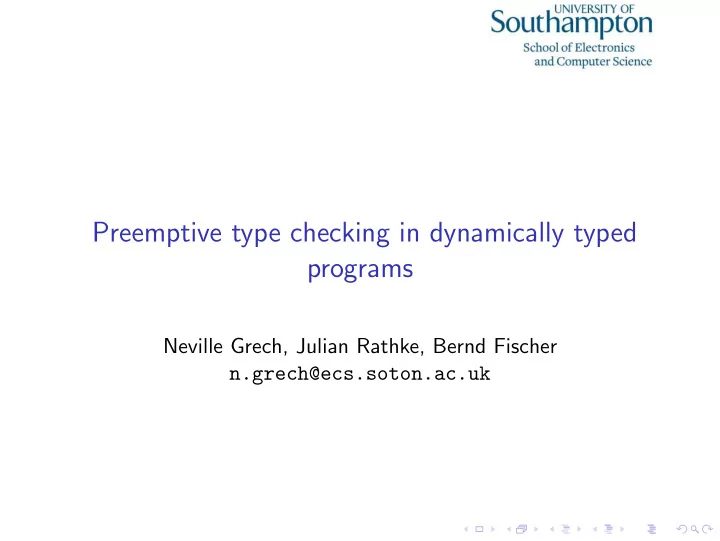 UNIVERSITY OF
Southampton
School of Electronics
and Computer Science

Preemptive type checking in dynamically typed programs

Neville Grech, Julian Rathke, Bernd Fischer
n.grech@ecs.soton.ac.uk